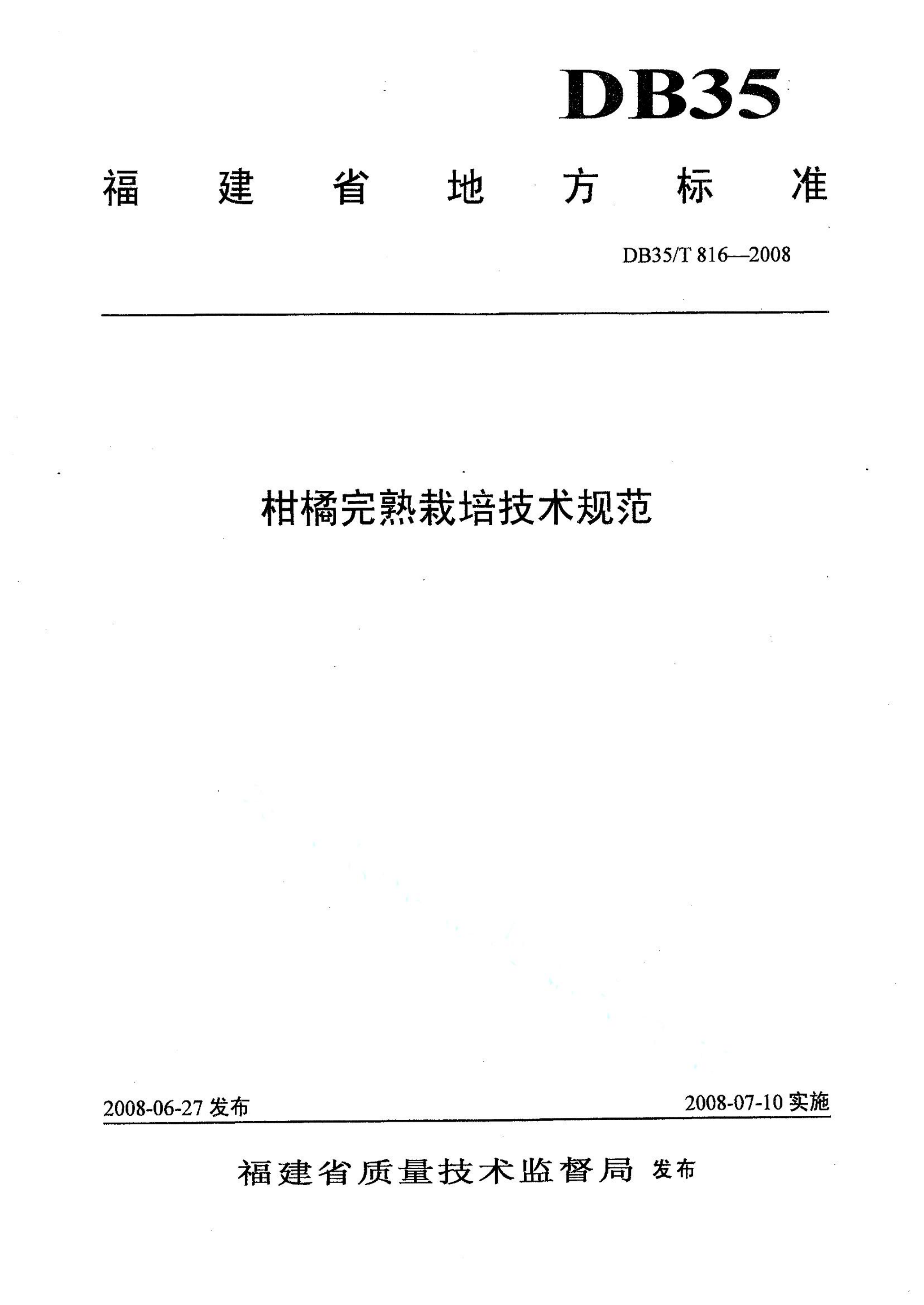 DB35

福建省地方标准

DB35/T 816—2008

柑橘完熟栽培技术规范

2008-06-27 发布

2008-07-10 实施

福建省质量技术监督局 发布